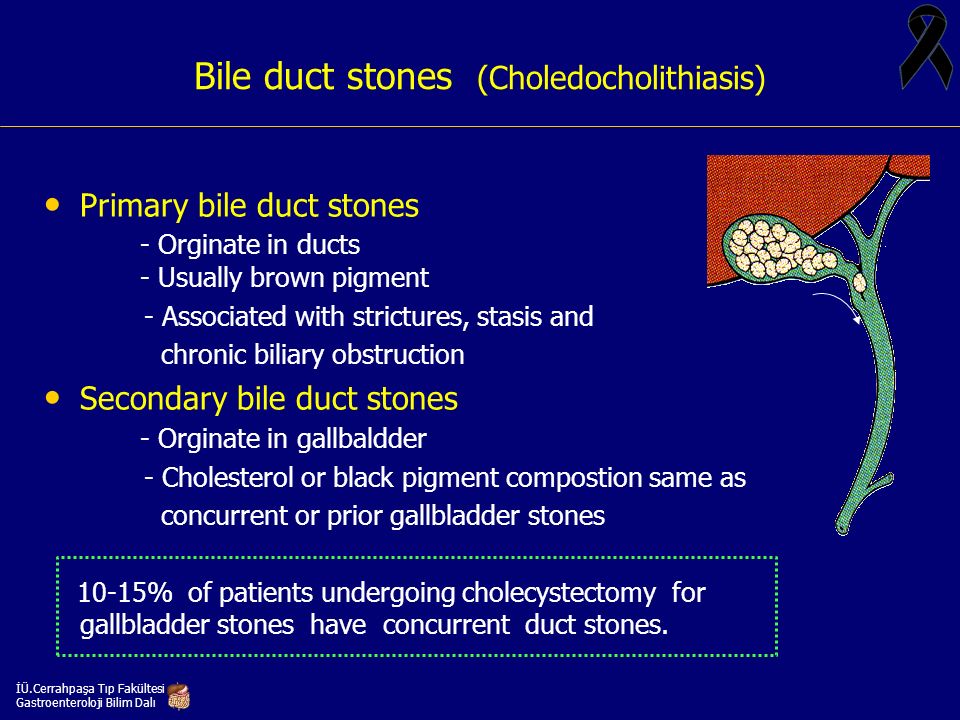 Bile duct stones (Choledocholithiasis)

• Primary bile duct stones
- Orginate in ducts
- Usually brown pigment
- Associated with strictures, stasis and chronic biliary obstruction

• Secondary bile duct stones
- Orginate in gallbaldder
- Cholesterol or black pigment compostion same as concurrent or prior gallbladder stones

10-15% of patients undergoing cholecystectomy for gallbladder stones have concurrent duct stones.

İÜ.Cerrahpaşa Tıp Fakültesi
Gastroenteroloji Bilim Dalı